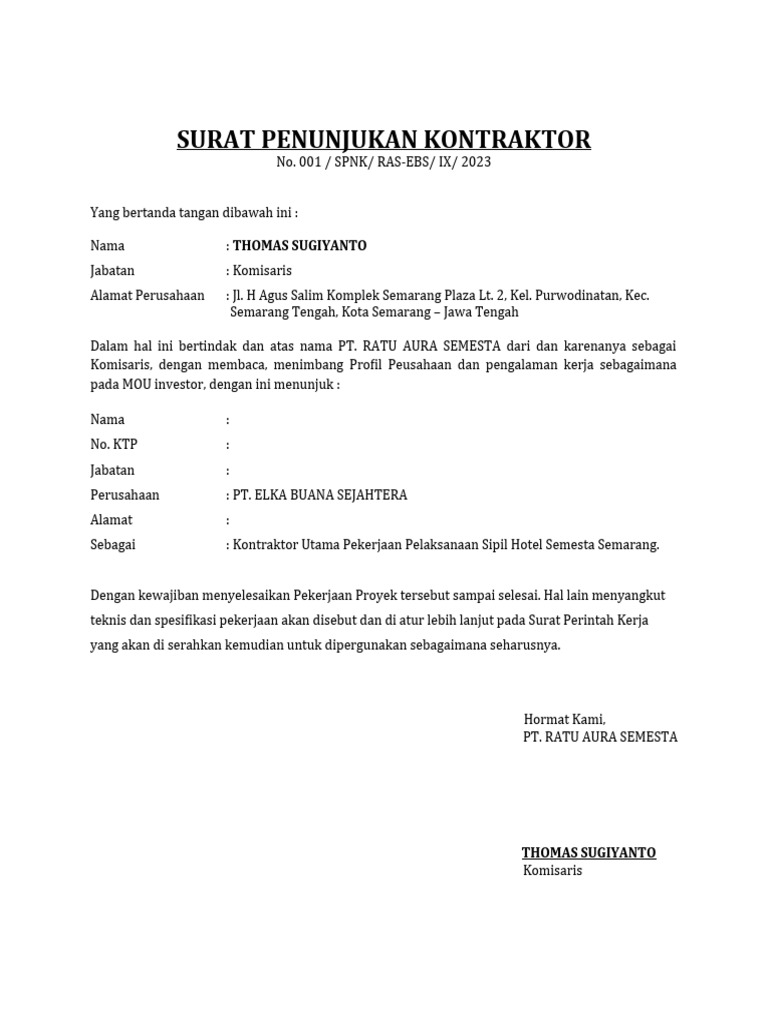 SURAT PENUNJUKAN KONTRAKTOR
No. 001 / SPNK/ RAS-EBS/ IX/ 2023

Yang bertanda tangan dibawah ini :

Nama : THOMAS SUGIYANTO
Jabatan : Komisaris
Alamat Perusahaan : Jl. H Agus Salim Komplek Semarang Plaza Lt. 2, Kel. Purwodinatan, Kec. Semarang Tengah, Kota Semarang – Jawa Tengah

Dalam hal ini bertindak dan atas nama PT. RATU AURA SEMESTA dari dan karenanya sebagai Komisaris, dengan membaca, menimbang Profil Peusahaan dan pengalaman kerja sebagaimana pada MOU investor, dengan ini menunjuk :

Nama :
No. KTP :
Jabatan :
Perusahaan : PT. ELKA BUANA SEJAHTERA
Alamat :
Sebagai : Kontraktor Utama Pekerjaan Pelaksanaan Sipil Hotel Semesta Semarang.

Dengan kewajiban menyelesaikan Pekerjaan Proyek tersebut sampai selesai. Hal lain menyangkut teknis dan spesifikasi pekerjaan akan disebut dan di atur lebih lanjut pada Surat Perintah Kerja yang akan di serahkan kemudian untuk dipergunakan sebagaimana seharusnya.

Hormat Kami,
PT. RATU AURA SEMESTA

THOMAS SUGIYANTO
Komisaris